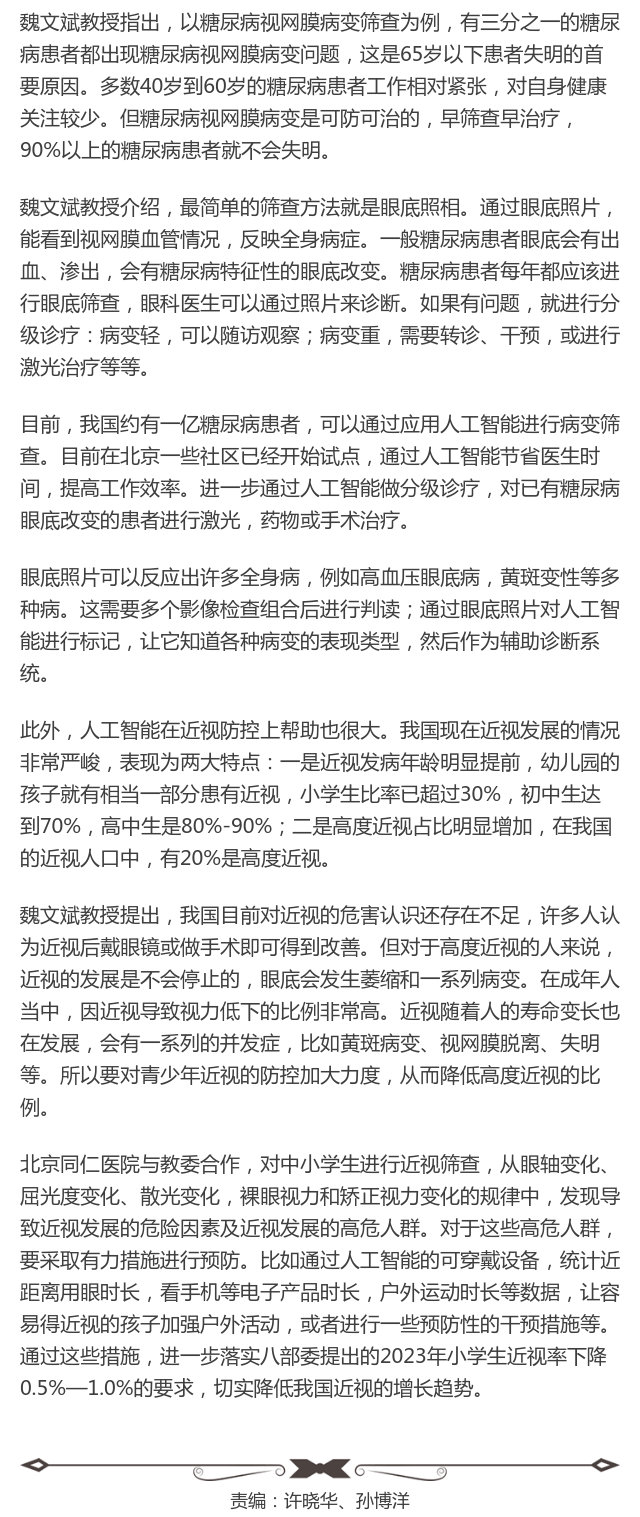 魏文斌教授指出，以糖尿病视网膜病变筛查为例，有三分之一的糖尿病患者都出现糖尿病视网膜病变问题，这是65岁以下患者失明的首要原因。多数40岁到60岁的糖尿病患者工作相对紧张，对自身健康关注较少。但糖尿病视网膜病变是可防可治的，早筛查早治疗，90%以上的糖尿病患者就不会失明。

魏文斌教授介绍，最简单的筛查方法就是眼底照相。通过眼底照片，能看到视网膜血管情况，反映全身病症。一般糖尿病患者眼底会有出血、渗出，会有糖尿病特征性的眼底改变。糖尿病患者每年都应该进行眼底筛查，眼科医生可以通过照片来诊断。如果有问题，就进行分级诊疗：病变轻，可以随访观察；病变重，需要转诊、干预，或进行激光治疗等等。

目前，我国约有一亿糖尿病患者，可以通过应用人工智能进行病变筛查。目前在北京一些社区已经开始试点，通过人工智能节省医生时间，提高工作效率。进一步通过人工智能做分级诊疗，对已有糖尿病眼底改变的患者进行激光，药物或手术治疗。

眼底照片可以反应出许多全身病，例如高血压眼底病，黄斑变性等多种病。这需要多个影像检查组合后进行判读；通过眼底照片对人工智能进行标记，让它知道各种病变的表现类型，然后作为辅助诊断系统。

此外，人工智能在近视防控上帮助也很大。我国现在近视发展的情况非常严峻，表现为两大特点：一是近视发病年龄明显提前，幼儿园的孩子就有相当一部分患有近视，小学生比率已超过30%，初中生达到70%，高中生是80%-90%；二是高度近视占比明显增加，在我国的近视人口中，有20%是高度近视。

魏文斌教授提出，我国目前对近视的危害认识还存在不足，许多人认为近视后戴眼镜或做手术即可得到改善。但对于高度近视的人来说，近视的发展是不会停止的，眼底会发生萎缩和一系列病变。在成年人当中，因近视导致视力低下的比例非常高。近视随着人的寿命变长也在发展，会有一系列的并发症，比如黄斑病变、视网膜脱离、失明等。所以要对青少年近视的防控加大力度，从而降低高度近视的比例。

北京同仁医院与教委合作，对中小学生进行近视筛查，从眼轴变化、屈光度变化、散光变化，裸眼视力和矫正视力变化的规律中，发现导致近视发展的危险因素及近视发展的高危人群。对于这些高危人群，要采取有力措施进行预防。比如通过人工智能的可穿戴设备，统计近距离用眼时长，看手机等电子产品时长，户外运动时长等数据，让容易得近视的孩子加强户外活动，或者进行一些预防性的干预措施等。通过这些措施，进一步落实八部委提出的2023年小学生近视率下降0.5%—1.0%的要求，切实降低我国近视的增长趋势。

责编：许晓华、孙博洋